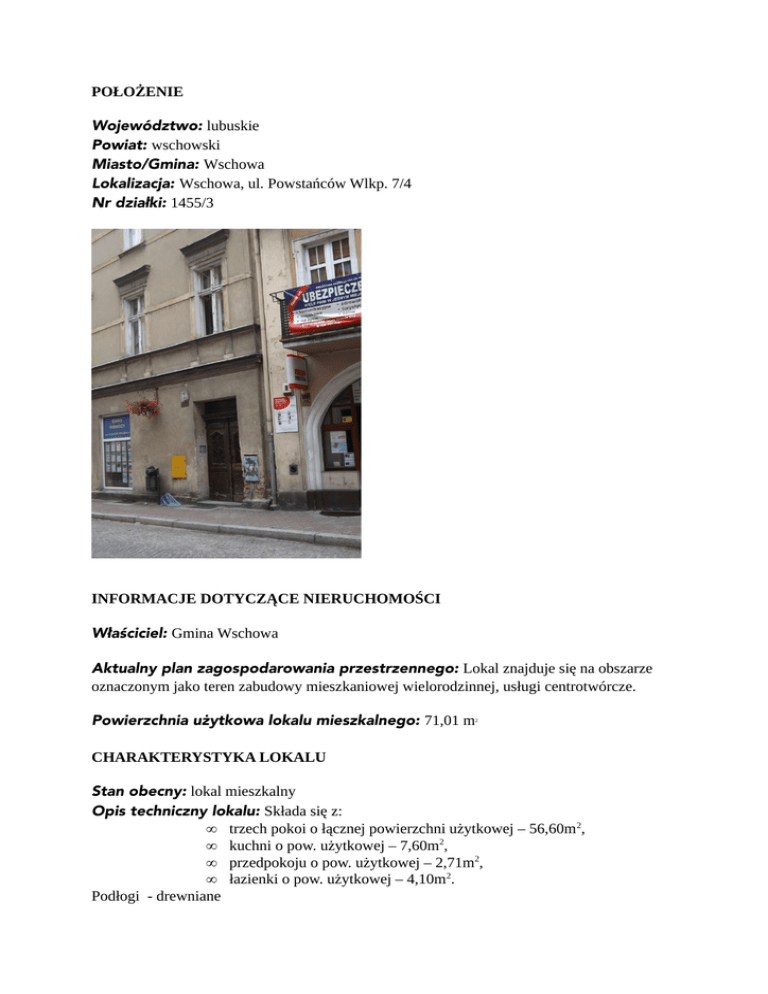 POŁOŻENIE

Województwo: lubuskie
Powiat: wschowski
Miasto/Gmina: Wschowa
Lokalizacja: Wschowa, ul. Powstańców Wlkp. 7/4
Nr działki: 1455/3

UBEZPIECZE

INFORMACJE DOTYCZĄCE NIERUCHOMOŚCI

Właściciel: Gmina Wschowa

Aktualny plan zagospodarowania przestrzennego: Lokal znajduje się na obszarze oznaczonym jako teren zabudowy mieszkaniowej wielorodzinnej, usługi centrotwórcze.

Powierzchnia użytkowa lokalu mieszkalnego: 71,01 m$^2$

CHARAKTERYSTYKA LOKALU

Stan obecny: lokal mieszkalny
Opis techniczny lokalu: Składa się z:
∞ trzech pokoi o łącznej powierzchni użytkowej – 56,60m$^2$,
∞ kuchni o pow. użytkowej – 7,60m$^2$,
∞ przedpokoju o pow. użytkowej – 2,71m$^2$,
∞ łazienki o pow. użytkowej – 4,10m$^2$.
Podłogi - drewniane